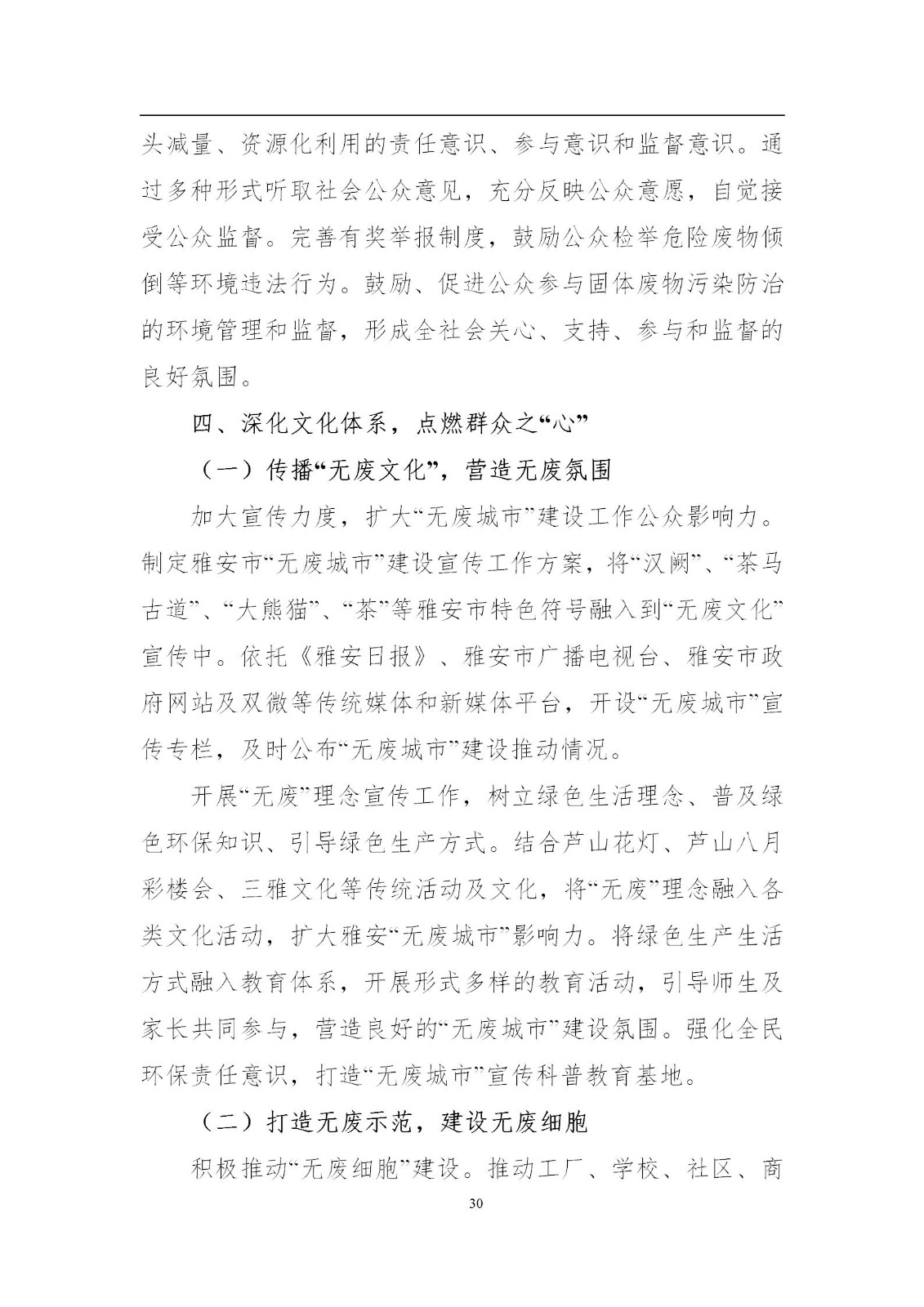 头减量、资源化利用的责任意识、参与意识和监督意识。通过多种形式听取社会公众意见，充分反映公众意愿，自觉接受公众监督。完善有奖举报制度，鼓励公众检举危险废物倾倒等环境违法行为。鼓励、促进公众参与固体废物污染防治的环境管理和监督，形成全社会关心、支持、参与和监督的良好氛围。

四、深化文化体系，点燃群众之“心”

（一）传播“无废文化”，营造无废氛围

加大宣传力度，扩大“无废城市”建设工作公众影响力。制定雅安市“无废城市”建设宣传工作方案，将“汉阙”、“茶马古道”、“大熊猫”、“茶”等雅安市特色符号融入到“无废文化”宣传中。依托《雅安日报》、雅安市广播电视台、雅安市政府网站及双微等传统媒体和新媒体平台，开设“无废城市”宣传专栏，及时公布“无废城市”建设推动情况。

开展“无废”理念宣传工作，树立绿色生活理念、普及绿色环保知识、引导绿色生产方式。结合芦山花灯、芦山八月彩楼会、三雅文化等传统活动及文化，将“无废”理念融入各类文化活动，扩大雅安“无废城市”影响力。将绿色生产生活方式融入教育体系，开展形式多样的教育活动，引导师生及家长共同参与，营造良好的“无废城市”建设氛围。强化全民环保责任意识，打造“无废城市”宣传科普教育基地。

（二）打造无废示范，建设无废细胞

积极推动“无废细胞”建设。推动工厂、学校、社区、商

30